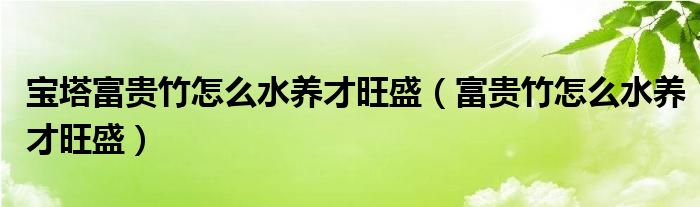 宝塔富贵竹怎么水养才旺盛（富贵竹怎么水养才旺盛）